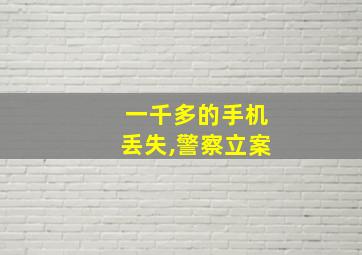 一千多的手机
丢失,警察立案